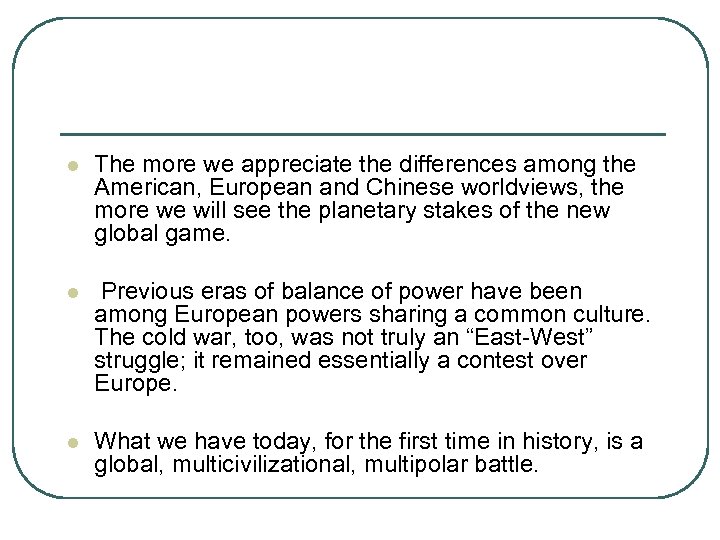 The more we appreciate the differences among the American, European and Chinese worldviews, the more we will see the planetary stakes of the new global game.

Previous eras of balance of power have been among European powers sharing a common culture. The cold war, too, was not truly an “East-West” struggle; it remained essentially a contest over Europe.

What we have today, for the first time in history, is a global, multicivilizational, multipolar battle.